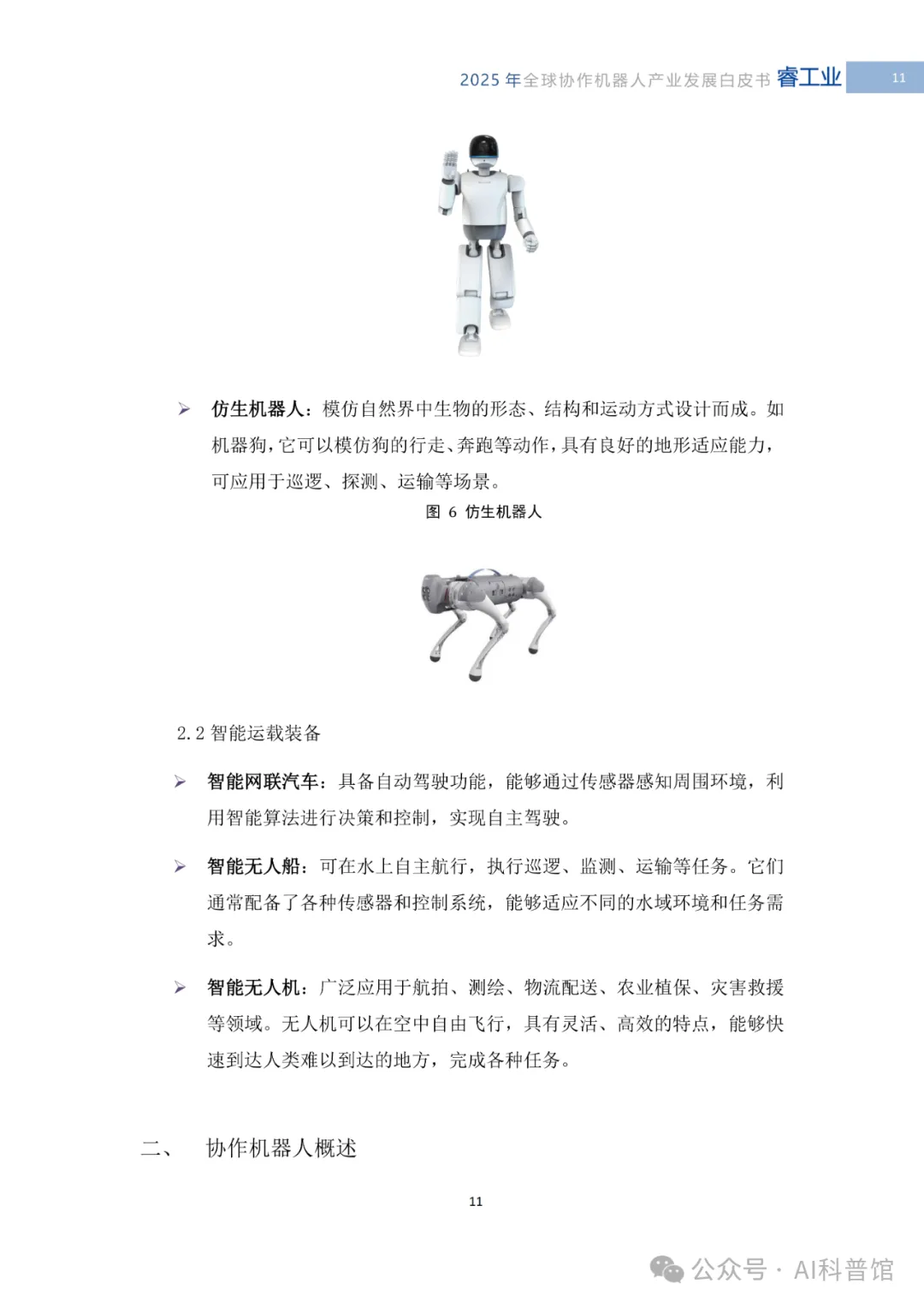 2025 年全球协作机器人产业发展白皮书 睿工业 11

➢ 仿生机器人：模仿自然界中生物的形态、结构和运动方式设计而成。如机器狗，它可以模仿狗的行走、奔跑等动作，具有良好的地形适应能力，可应用于巡逻、探测、运输等场景。

图 6 仿生机器人

2.2 智能运载装备

➢ 智能网联汽车：具备自动驾驶功能，能够通过传感器感知周围环境，利用智能算法进行决策和控制，实现自主驾驶。

➢ 智能无人船：可在水上自主航行，执行巡逻、监测、运输等任务。它们通常配备了各种传感器和控制系统，能够适应不同的水域环境和任务需求。

➢ 智能无人机：广泛应用于航拍、测绘、物流配送、农业植保、灾害救援等领域。无人机可以在空中自由飞行，具有灵活、高效的特点，能够快速到达人类难以到达的地方，完成各种任务。

二、 协作机器人概述

11

公众号 · AI科普馆